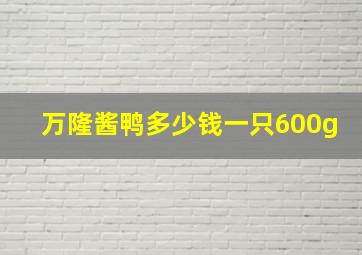 万隆酱鸭多少钱一只600g